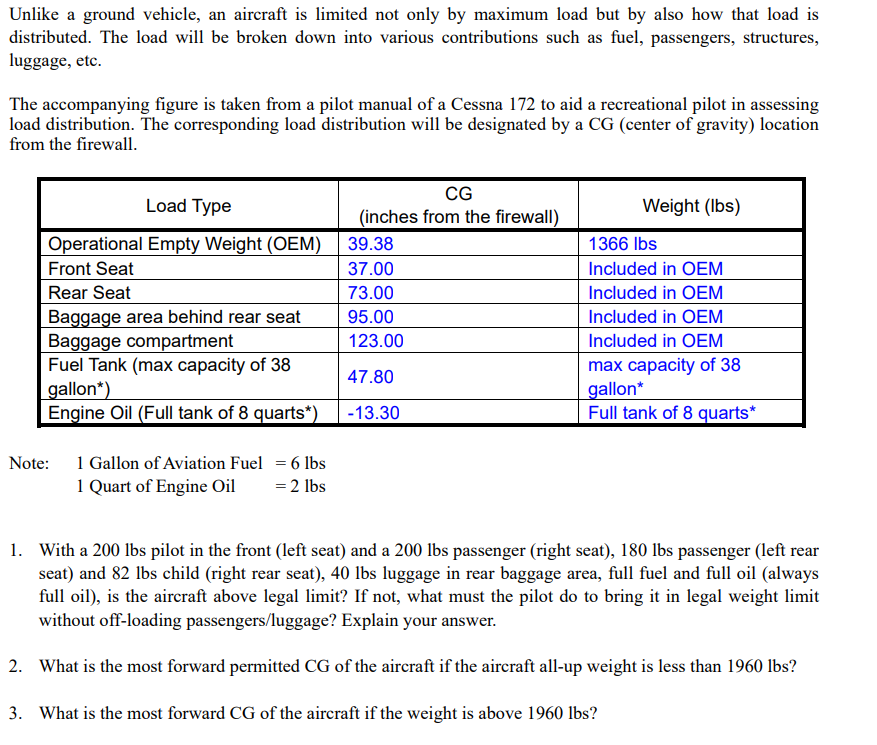 Unlike a ground vehicle, an aircraft is limited not only by maximum load but by also how that load is distributed. The load will be broken down into various contributions such as fuel, passengers, structures, luggage, etc.

The accompanying figure is taken from a pilot manual of a Cessna 172 to aid a recreational pilot in assessing load distribution. The corresponding load distribution will be designated by a CG (center of gravity) location from the firewall.

| Load Type | CG (inches from the firewall) | Weight (lbs) |
|---|---|---|
| Operational Empty Weight (OEM) | 39.38 | 1366 lbs |
| Front Seat | 37.00 | Included in OEM |
| Rear Seat | 73.00 | Included in OEM |
| Baggage area behind rear seat | 95.00 | Included in OEM |
| Baggage compartment | 123.00 | Included in OEM |
| Fuel Tank (max capacity of 38 gallon*) | 47.80 | max capacity of 38 gallon* |
| Engine Oil (Full tank of 8 quarts*) | -13.30 | Full tank of 8 quarts* |

Note: 1 Gallon of Aviation Fuel = 6 lbs
1 Quart of Engine Oil = 2 lbs

1. With a 200 lbs pilot in the front (left seat) and a 200 lbs passenger (right seat), 180 lbs passenger (left rear seat) and 82 lbs child (right rear seat), 40 lbs luggage in rear baggage area, full fuel and full oil (always full oil), is the aircraft above legal limit? If not, what must the pilot do to bring it in legal weight limit without off-loading passengers/luggage? Explain your answer.

2. What is the most forward permitted CG of the aircraft if the aircraft all-up weight is less than 1960 lbs?

3. What is the most forward CG of the aircraft if the weight is above 1960 lbs?